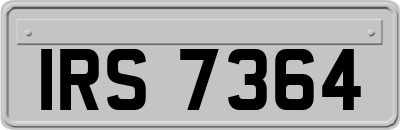 IRS 7364